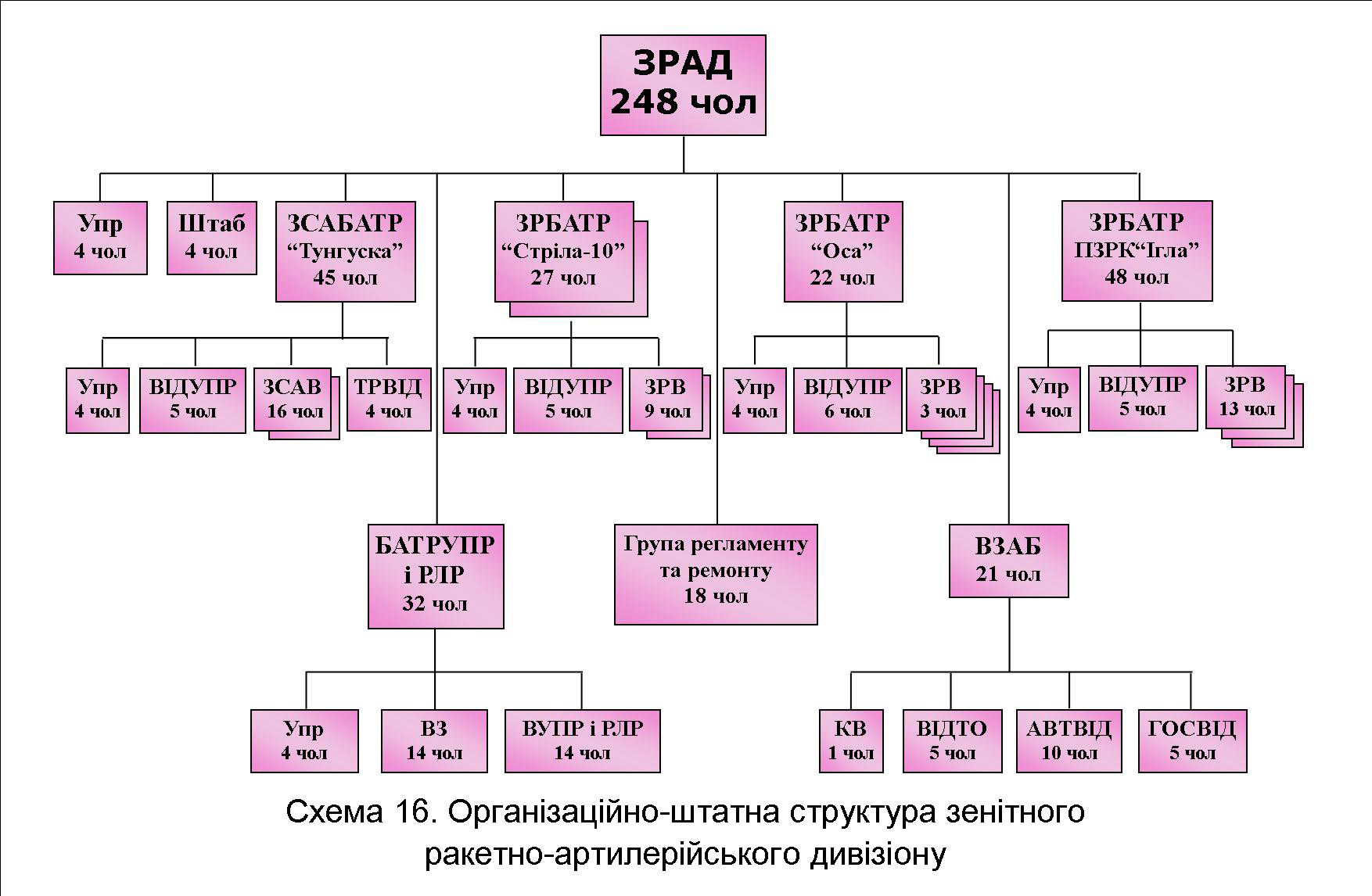 ЗРАД
248 чол

Упр
4 чол

Штаб
4 чол

ЗСАБАТР
“Тунгуска”
45 чол

ЗРБАТР
“Стріла-10”
27 чол

ЗРБАТР
“Оса”
22 чол

ЗРБАТР
ПЗРК“Ігла”
48 чол

Упр
4 чол

ВІДУПР
5 чол

ЗСАВ
16 чол

ТРВІД
4 чол

Упр
4 чол

ВІДУПР
5 чол

ЗРВ
9 чол

Упр
4 чол

ВІДУПР
6 чол

ЗРВ
3 чол

Упр
4 чол

ВІДУПР
5 чол

ЗРВ
13 чол

БАТРУПР
і РЛР
32 чол

Група регламенту
та ремонту
18 чол

ВЗАБ
21 чол

Упр
4 чол

ВЗ
14 чол

ВУПР і РЛР
14 чол

КВ
1 чол

ВІДТО
5 чол

АВТВІД
10 чол

ГОСВІД
5 чол

Схема 16. Організаційно-штатна структура зенітного ракетно-артилерійського дивізіону